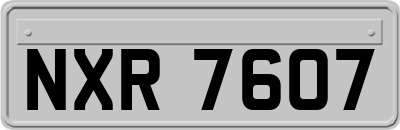 NXR 7607